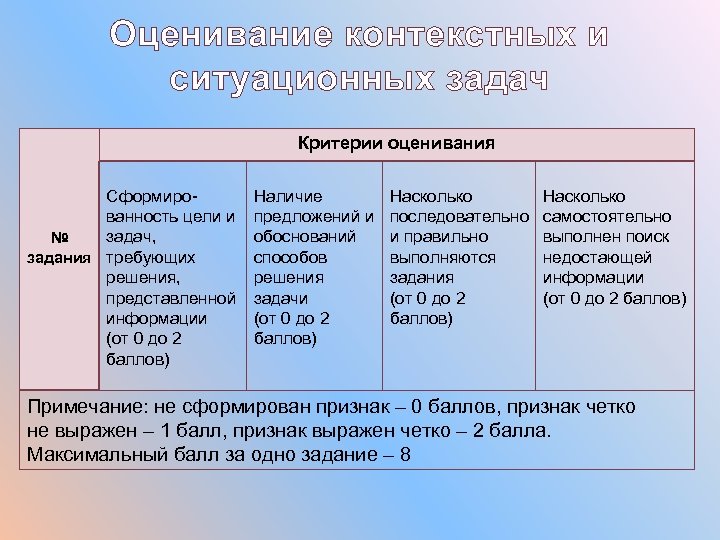 Оценивание контекстных и ситуационных задач

| № задания | Критерии оценивания | | | |
|---|---|---|---|---|
| | Сформированность цели и задач, требующих решения, представленной информации (от 0 до 2 баллов) | Наличие предложений и обоснований способов решения задачи (от 0 до 2 баллов) | Насколько последовательно и правильно выполняются задания (от 0 до 2 баллов) | Насколько самостоятельно выполнен поиск недостающей информации (от 0 до 2 баллов) |

Примечание: не сформирован признак – 0 баллов, признак четко не выражен – 1 балл, признак выражен четко – 2 балла. Максимальный балл за одно задание – 8